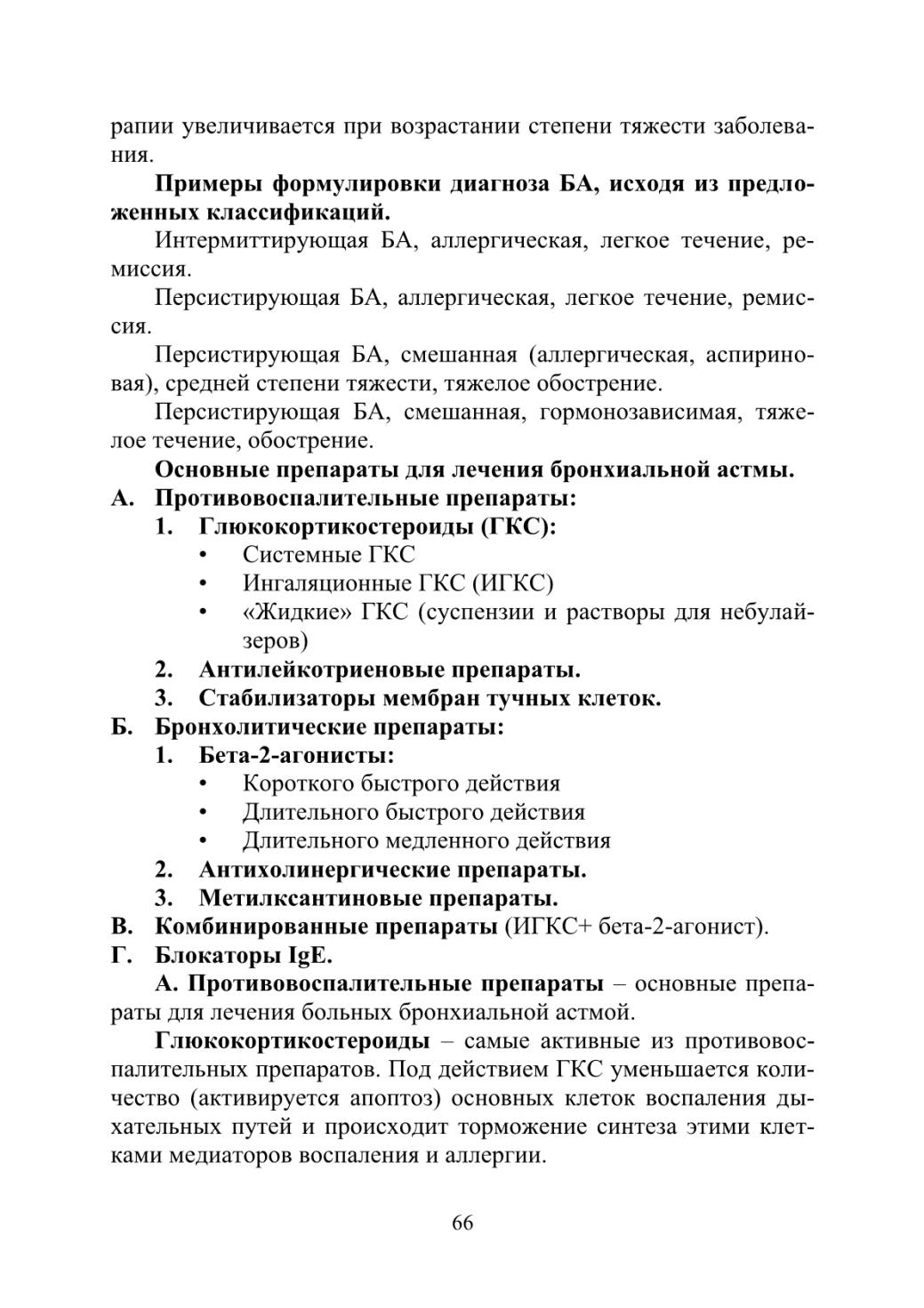 рапии увеличивается при возрастании степени тяжести заболевания.

Примеры формулировки диагноза БА, исходя из предложенных классификаций.

Интермиттирующая БА, аллергическая, легкое течение, ремиссия.

Персистирующая БА, аллергическая, легкое течение, ремиссия.

Персистирующая БА, смешанная (аллергическая, аспириновая), средней степени тяжести, тяжелое обострение.

Персистирующая БА, смешанная, гормонозависимая, тяжелое течение, обострение.

Основные препараты для лечения бронхиальной астмы.

А. Противовоспалительные препараты:

1. Глюкокортикостероиды (ГКС):

• Системные ГКС
• Ингаляционные ГКС (ИГКС)
• «Жидкие» ГКС (суспензии и растворы для небулайзеров)

2. Антилейкотриеновые препараты.

3. Стабилизаторы мембран тучных клеток.

Б. Бронхолитические препараты:

1. Бета-2-агонисты:

• Короткого быстрого действия
• Длительного быстрого действия
• Длительного медленного действия

2. Антихолинергические препараты.

3. Метилксантиновые препараты.

В. Комбинированные препараты (ИГКС+ бета-2-агонист).

Г. Блокаторы IgE.

А. Противовоспалительные препараты – основные препараты для лечения больных бронхиальной астмой.

Глюкокортикостероиды – самые активные из противовоспалительных препаратов. Под действием ГКС уменьшается количество (активируется апоптоз) основных клеток воспаления дыхательных путей и происходит торможение синтеза этими клетками медиаторов воспаления и аллергии.

66